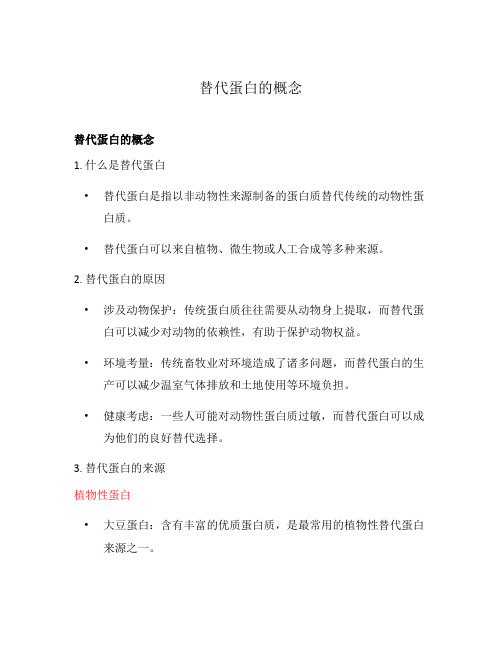 替代蛋白的概念

替代蛋白的概念

1. 什么是替代蛋白

• 替代蛋白是指以非动物性来源制备的蛋白质替代传统的动物性蛋白质。

• 替代蛋白可以来自植物、微生物或人工合成等多种来源。

2. 替代蛋白的原因

• 涉及动物保护：传统蛋白质往往需要从动物身上提取，而替代蛋白可以减少对动物的依赖性，有助于保护动物权益。

• 环境考量：传统畜牧业对环境造成了诸多问题，而替代蛋白的生产可以减少温室气体排放和土地使用等环境负担。

• 健康考虑：一些人可能对动物性蛋白质过敏，而替代蛋白可以成为他们的良好替代选择。

3. 替代蛋白的来源

植物性蛋白

• 大豆蛋白：含有丰富的优质蛋白质，是最常用的植物性替代蛋白来源之一。